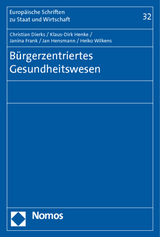 Europäische Schriften zu Staat und Wirtschaft

32

Christian Dierks / Klaus-Dirk Henke / Janina Frank / Jan Hensmann / Heiko Wilkens

Bürgerzentriertes Gesundheitswesen

Nomos